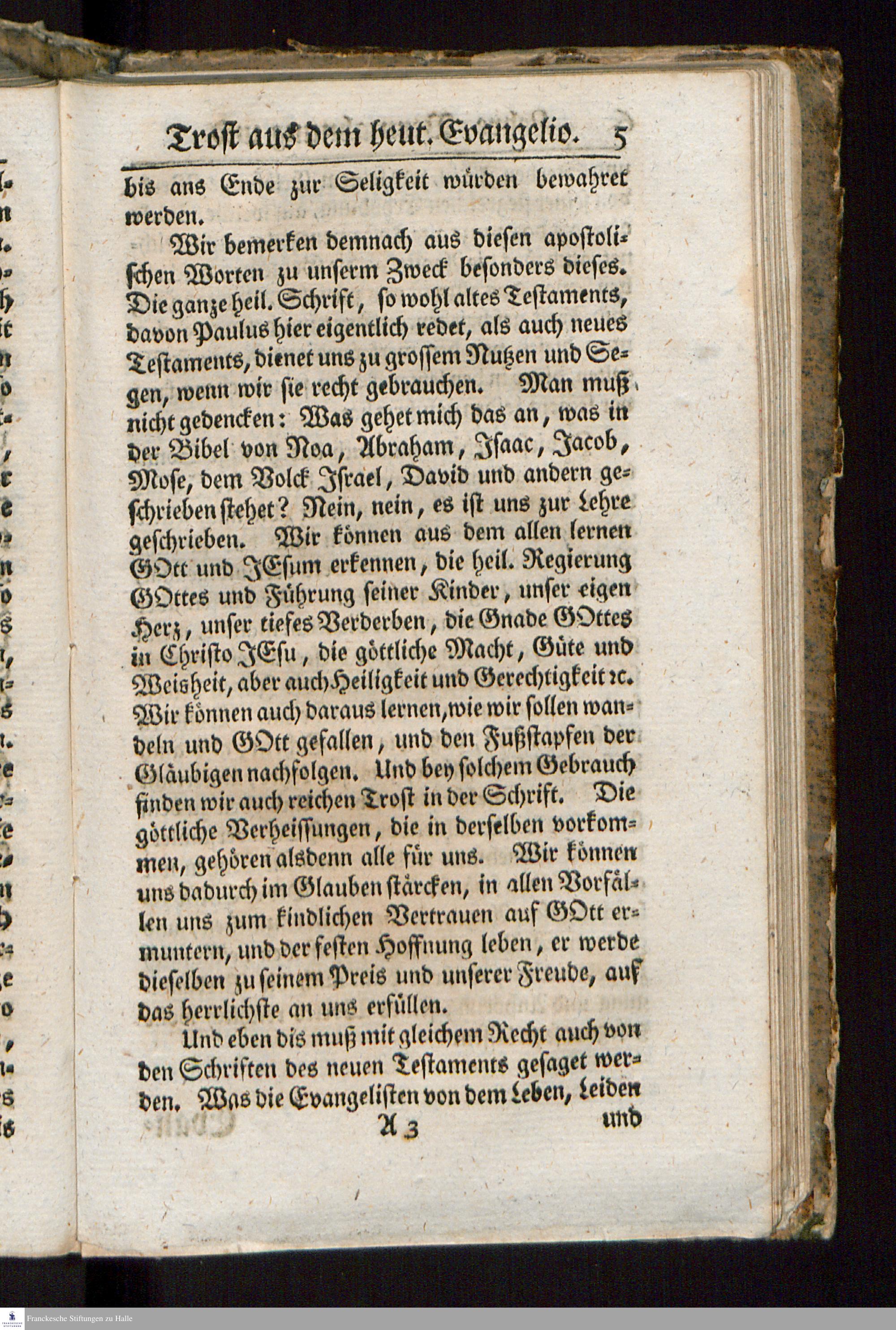 Troſt aus dem heut. Evangelio. 5

bis ans Ende zur Seligkeit würden bewahret werden.

Wir bemerken demnach aus dieſen apoſtoliſchen Worten zu unſerm Zweck beſonders dieſes. Die ganze heil. Schrift, ſo wohl altes Teſtaments, davon Paulus hier eigentlich redet, als auch neues Teſtaments, dienet uns zu groſſem Nutzen und Segen, wenn wir ſie recht gebrauchen. Man muß nicht gedencken: Was gehet mich das an, was in der Bibel von Noa, Abraham, Iſaac, Jacob, Moſe, dem Volck Iſrael, David und andern geſchrieben ſtehet? Nein, nein, es iſt uns zur Lehre geſchrieben. Wir können aus dem allen lernen GOtt und JEſum erkennen, die heil. Regierung GOttes und Führung ſeiner Kinder, unſer eigen Herz, unſer tiefes Verderben, die Gnade GOttes in Chriſto JEſu, die göttliche Macht, Güte und Weisheit, aber auch Heiligkeit und Gerechtigkeit ꝛc. Wir können auch daraus lernen, wie wir ſollen wandeln und GOtt gefallen, und den Fußſtapfen der Gläubigen nachfolgen. Und bey ſolchem Gebrauch finden wir auch reichen Troſt in der Schrift. Die göttliche Verheiſſungen, die in derſelben vorkommen, gehören alsdenn alle für uns. Wir können uns dadurch im Glauben ſtärcken, in allen Vorfällen uns zum kindlichen Vertrauen auf GOtt ermuntern, und der feſten Hoffnung leben, er werde dieſelben zu ſeinem Preis und unſerer Freude, auf das herrlichſte an uns erfüllen.

Und eben dis muß mit gleichem Recht auch von den Schriften des neuen Teſtaments geſaget werden. Was die Evangeliſten von dem Leben, Leiden

A 3 und

Franckesche Stiftungen zu Halle